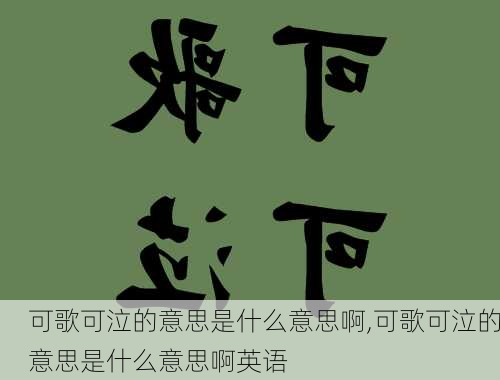 可歌
可泣

可歌可泣的意思是什么意思啊,可歌可泣的意思是什么意思啊英语